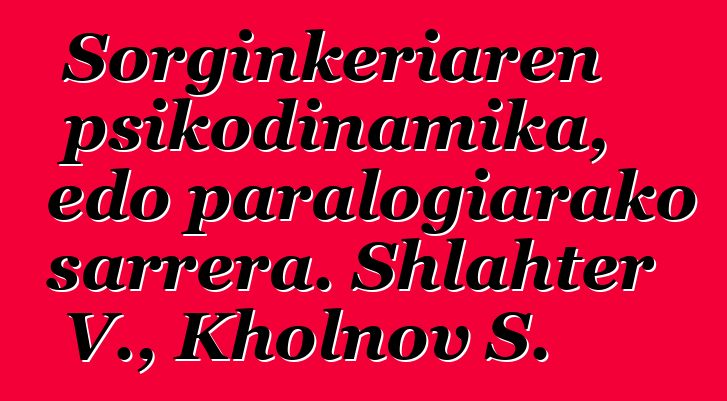 Sorginkeriaren psikodinamika, edo paralogiarako sarrera. Shlahter V., Kholnov S.